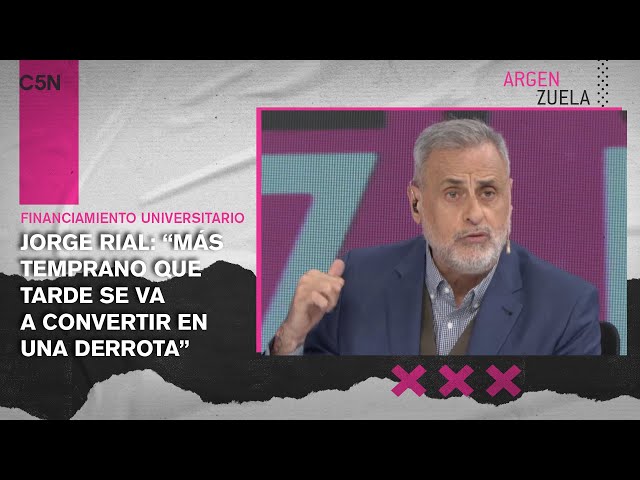 C5N

ARGEN
ZUELA

FINANCIAMIENTO UNIVERSITARIO

JORGE RIAL: “MÁS TEMPRANO QUE TARDE SE VA A CONVERTIR EN UNA DERROTA”